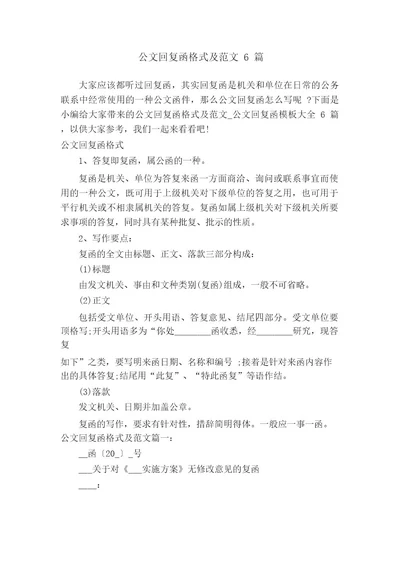 公文回复函格式及范文 6 篇

大家应该都听过回复函，其实回复函是机关和单位在日常的公务联系中经常使用的一种公文函件，那么公文回复函怎么写呢 ?下面是小编给大家带来的公文回复函格式及范文_公文回复函模板大全 6 篇，以供大家参考，我们一起来看看吧!

公文回复函格式

1、答复即复函，属公函的一种。

复函是机关、单位为答复来函一方面商洽、询问或联系事宜而使用的一种公文，既可用于上级机关对下级单位的答复之用，也可用于平行机关或不相隶属机关的答复。复函如属上级机关对下级机关所要求事项的答复，同时具有某种批复、批示的性质。

2、写作要点：

复函的全文由标题、正文、落款三部分构成：

(1)标题

由发文机关、事由和文种类别(复函)组成，一般不可省略。

(2)正文

包括受文单位、开头用语、答复意见、结尾四部分。受文单位要顶格写;开头用语多为“你处________函收悉，经________研究，现答复

如下”之类，要写明来函日期、名称和编号 ;接着是针对来函内容作出的具体答复;结尾用“此复”、“特此函复”等语作结。

(3)落款

发文机关、日期并加盖公章。

复函的写作，要求有针对性，措辞简明得体。一般应一事一函。

公文回复函格式及范文篇一:

__函〔20_〕_号

___关于对《___实施方案》无修改意见的复函

____: